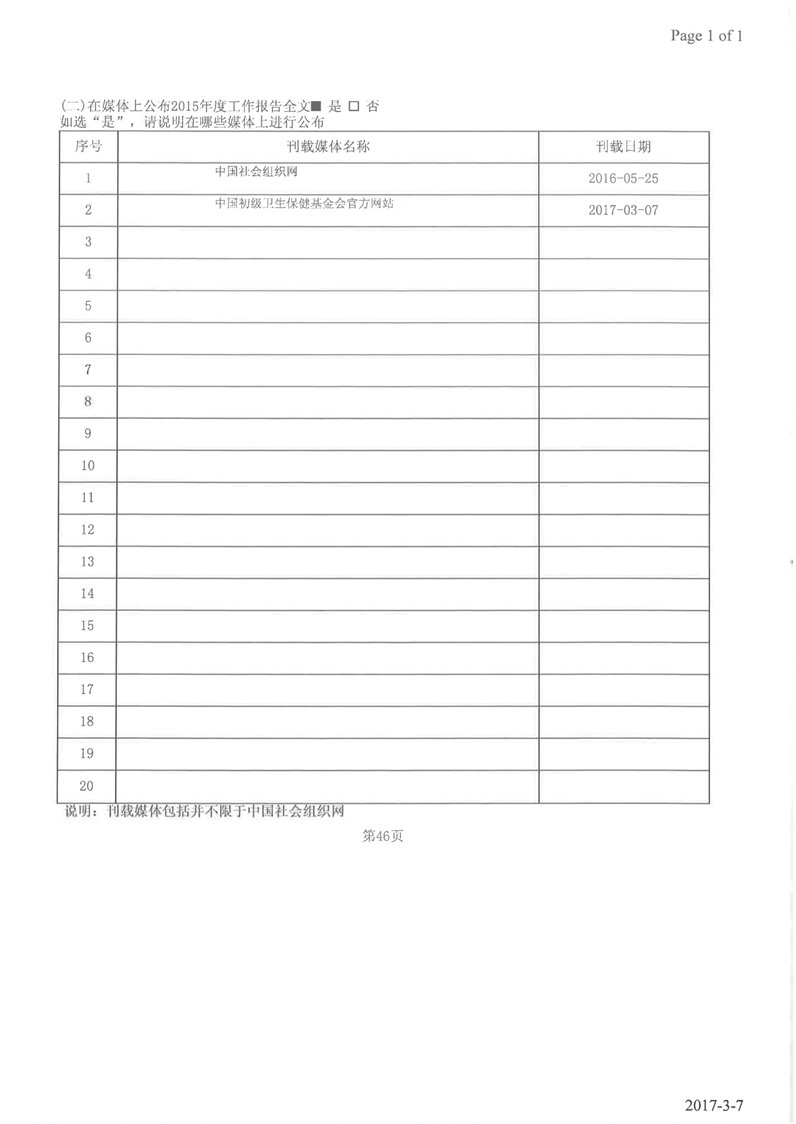 Page 1 of 1

(二)在媒体上公布2015年度工作报告全文■ 是 □ 否
如选“是”，请说明在哪些媒体上进行公布

| 序号 | 刊载媒体名称 | 刊载日期 |
|---|---|---|
| 1 | 中国社会组织网 | 2016-05-25 |
| 2 | 中国初级卫生保健基金会官方网站 | 2017-03-07 |
| 3 | | |
| 4 | | |
| 5 | | |
| 6 | | |
| 7 | | |
| 8 | | |
| 9 | | |
| 10 | | |
| 11 | | |
| 12 | | |
| 13 | | |
| 14 | | |
| 15 | | |
| 16 | | |
| 17 | | |
| 18 | | |
| 19 | | |
| 20 | | |

说明：刊载媒体包括并不限于中国社会组织网

第46页

2017-3-7